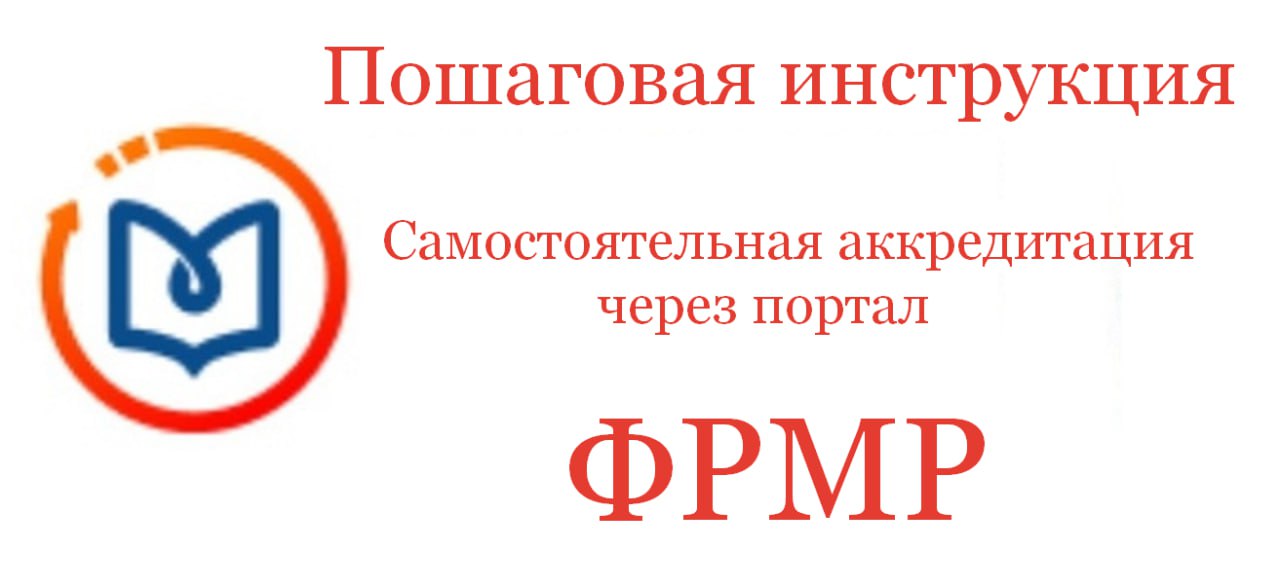 Пошаговая инструкция

Самостоятельная аккредитация через портал

ФРМР